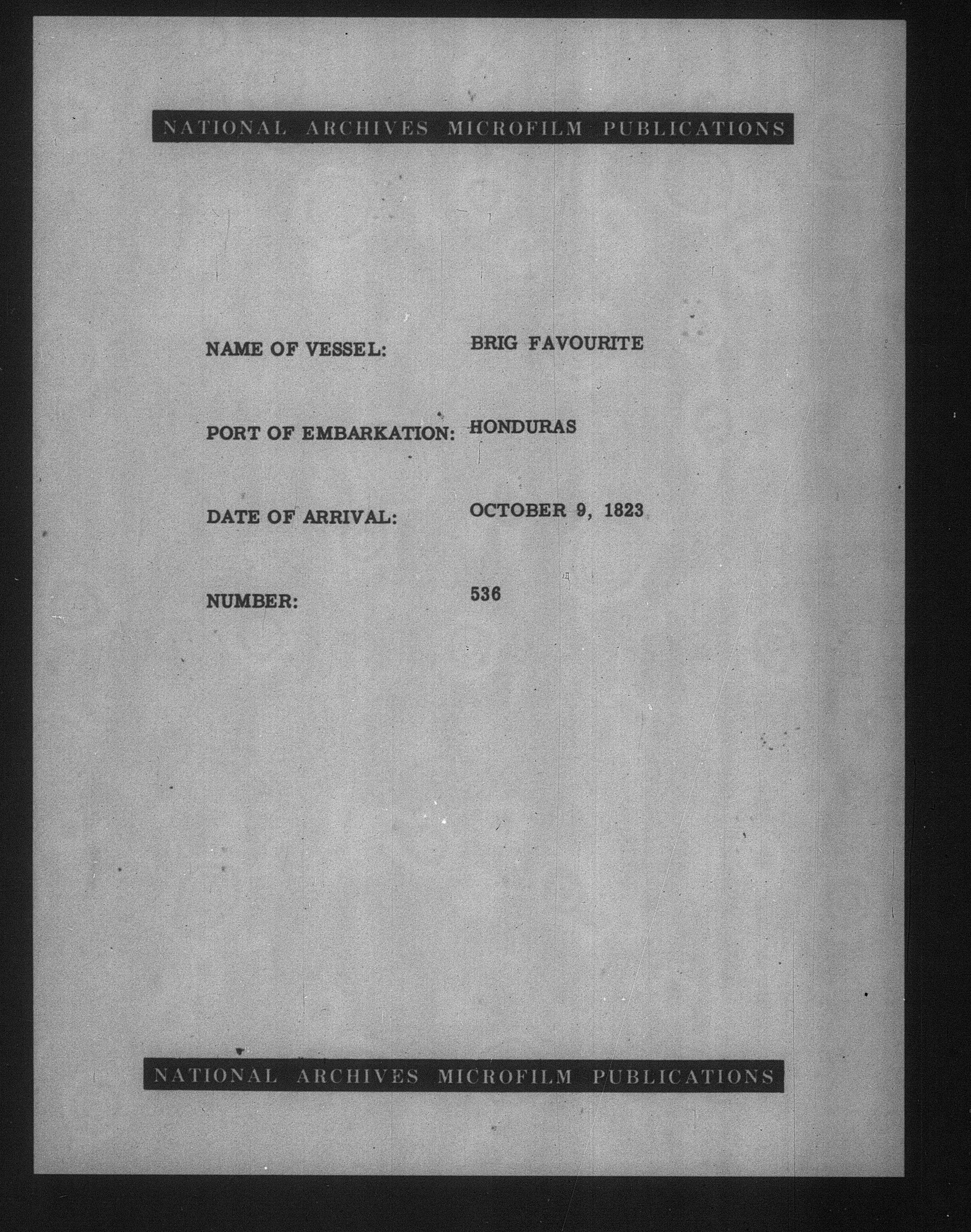 NATIONAL ARCHIVES MICROFILM PUBLICATIONS

NAME OF VESSEL: BRIG FAVOURITE

PORT OF EMBARKATION: HONDURAS

DATE OF ARRIVAL: OCTOBER 9, 1823

NUMBER: 536

NATIONAL ARCHIVES MICROFILM PUBLICATIONS